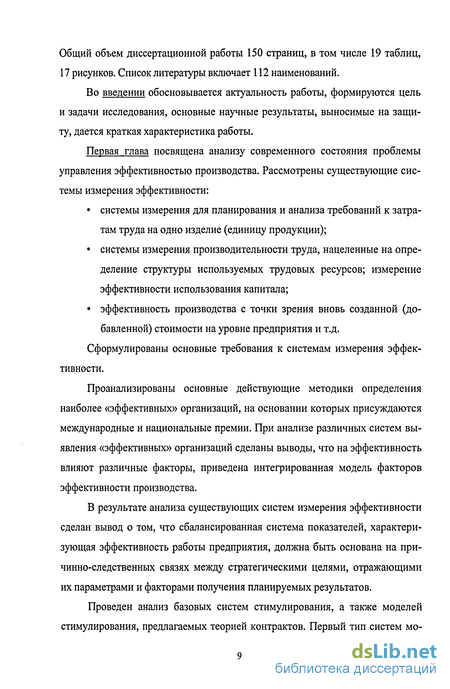 Общий объем диссертационной работы 150 страниц, в том числе 19 таблиц, 17 рисунков. Список литературы включает 112 наименований.

Во введении обосновывается актуальность работы, формируются цель и задачи исследования, основные научные результаты, выносимые на защиту, дается краткая характеристика работы.

Первая глава посвящена анализу современного состояния проблемы управления эффективностью производства. Рассмотрены существующие системы измерения эффективности:

• системы измерения для планирования и анализа требований к затратам труда на одно изделие (единицу продукции);

• системы измерения производительности труда, нацеленные на определение структуры используемых трудовых ресурсов; измерение эффективности использования капитала;

• эффективность производства с точки зрения вновь созданной (добавленной) стоимости на уровне предприятия и т.д.

Сформулированы основные требования к системам измерения эффективности.

Проанализированы основные действующие методики определения наиболее «эффективных» организаций, на основании которых присуждаются международные и национальные премии. При анализе различных систем выявления «эффективных» организаций сделаны выводы, что на эффективность влияют различные факторы, приведена интегрированная модель факторов эффективности производства.

В результате анализа существующих систем измерения эффективности сделан вывод о том, что сбалансированная система показателей, характеризующая эффективность работы предприятия, должна быть основана на причинно-следственных связях между стратегическими целями, отражающими их параметрами и факторами получения планируемых результатов.

Проведен анализ базовых систем стимулирования, а также моделей стимулирования, предлагаемых теорией контрактов. Первый тип систем мо-

9

dsLib.net
библиотека диссертаций